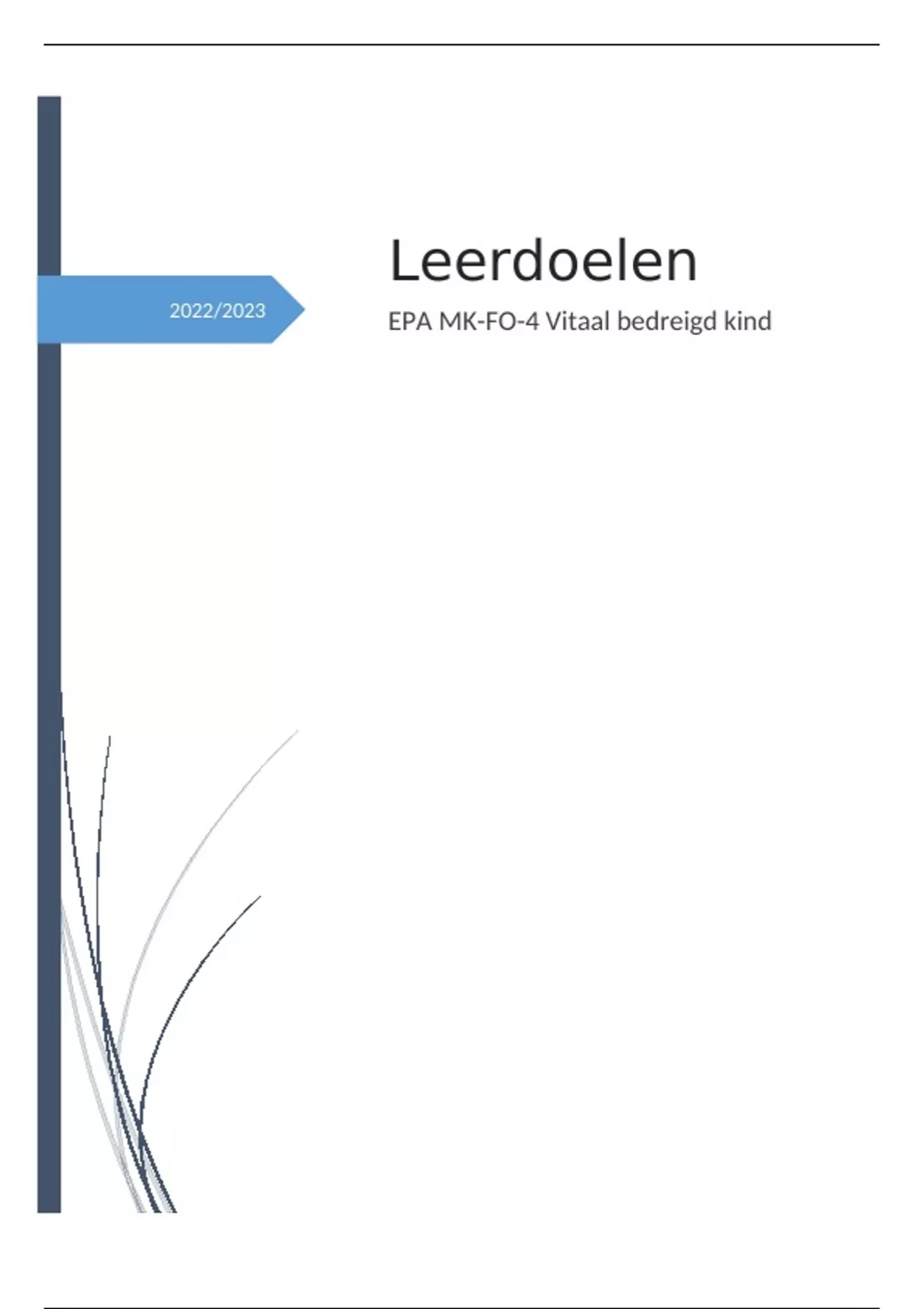 2022/2023

Leerdoelen

EPA MK-FO-4 Vitaal bedreigd kind